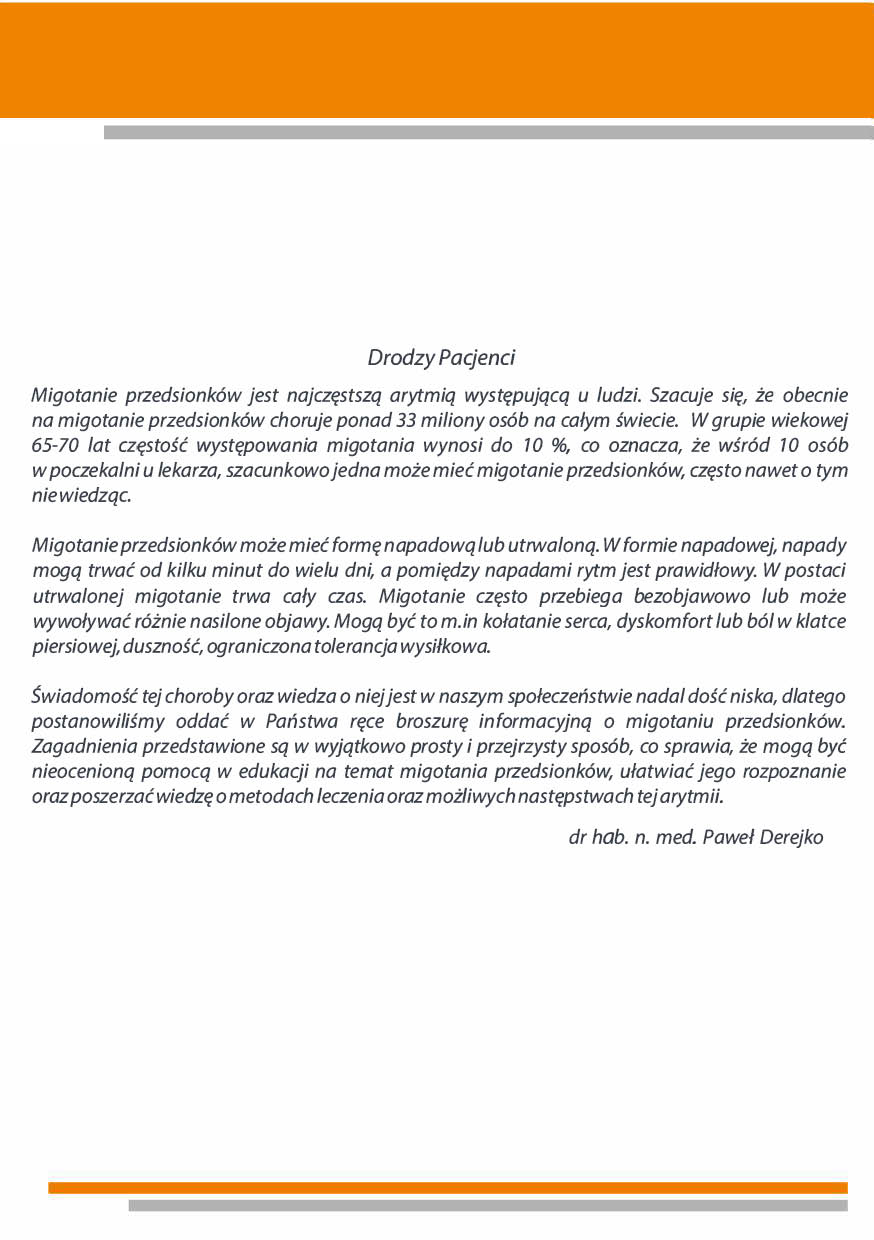 Drodzy Pacjenci

Migotanie przedsionków jest najczęstszą arytmią występującą u ludzi. Szacuje się, że obecnie na migotanie przedsionków choruje ponad 33 miliony osób na całym świecie. W grupie wiekowej 65-70 lat częstość występowania migotania wynosi do 10 %, co oznacza, że wśród 10 osób w poczekalni u lekarza, szacunkowo jedna może mieć migotanie przedsionków, często nawet o tym nie wiedząc.

Migotanie przedsionków może mieć formę napadową lub utrwaloną. W formie napadowej, napady mogą trwać od kilku minut do wielu dni, a pomiędzy napadami rytm jest prawidłowy. W postaci utrwalonej migotanie trwa cały czas. Migotanie często przebiega bezobjawowo lub może wywoływać różnie nasilone objawy. Mogą być to m.in kołatanie serca, dyskomfort lub ból w klatce piersiowej, duszność, ograniczona tolerancja wysiłkowa.

Świadomość tej choroby oraz wiedza o niej jest w naszym społeczeństwie nadal dość niska, dlatego postanowiliśmy oddać w Państwa ręce broszurę informacyjną o migotaniu przedsionków. Zagadnienia przedstawione są w wyjątkowo prosty i przejrzysty sposób, co sprawia, że mogą być nieocenioną pomocą w edukacji na temat migotania przedsionków, ułatwiać jego rozpoznanie oraz poszerzać wiedzę o metodach leczenia oraz możliwych następstwach tej arytmii.

dr hab. n. med. Paweł Derejko